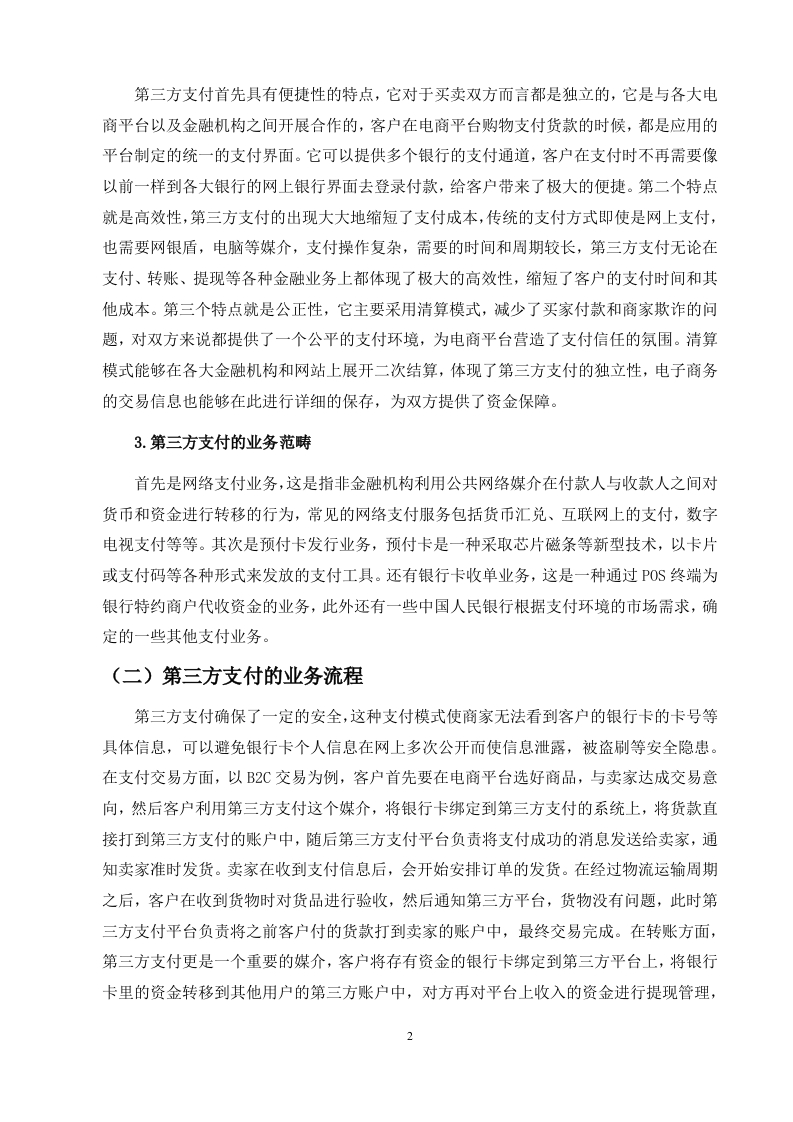 第三方支付首先具有便捷性的特点，它对于买卖双方而言都是独立的，它是与各大电商平台以及金融机构之间开展合作的，客户在电商平台购物支付货款的时候，都是应用的平台制定的统一的支付界面。它可以提供多个银行的支付通道，客户在支付时不再需要像以前一样到各大银行的网上银行界面去登录付款，给客户带来了极大的便捷。第二个特点就是高效性，第三方支付的出现大大地缩短了支付成本，传统的支付方式即使是网上支付，也需要网银盾，电脑等媒介，支付操作复杂，需要的时间和周期较长，第三方支付无论在支付、转账、提现等各种金融业务上都体现了极大的高效性，缩短了客户的支付时间和其他成本。第三个特点就是公正性，它主要采用清算模式，减少了买家付款和商家欺诈的问题，对双方来说都提供了一个公平的支付环境，为电商平台营造了支付信任的氛围。清算模式能够在各大金融机构和网站上展开二次结算，体现了第三方支付的独立性，电子商务的交易信息也能够在此进行详细的保存，为双方提供了资金保障。

3.第三方支付的业务范畴

首先是网络支付业务，这是指非金融机构利用公共网络媒介在付款人与收款人之间对货币和资金进行转移的行为，常见的网络支付服务包括货币汇兑、互联网上的支付，数字电视支付等等。其次是预付卡发行业务，预付卡是一种采取芯片磁条等新型技术，以卡片或支付码等各种形式来发放的支付工具。还有银行卡收单业务，这是一种通过 POS 终端为银行特约商户代收资金的业务，此外还有一些中国人民银行根据支付环境的市场需求，确定的一些其他支付业务。

（二）第三方支付的业务流程

第三方支付确保了一定的安全，这种支付模式使商家无法看到客户的银行卡的卡号等具体信息，可以避免银行卡个人信息在网上多次公开而使信息泄露，被盗刷等安全隐患。在支付交易方面，以 B2C 交易为例，客户首先要在电商平台选好商品，与卖家达成交易意向，然后客户利用第三方支付这个媒介，将银行卡绑定到第三方支付的系统上，将货款直接打到第三方支付的账户中，随后第三方支付平台负责将支付成功的消息发送给卖家，通知卖家准时发货。卖家在收到支付信息后，会开始安排订单的发货。在经过物流运输周期之后，客户在收到货物时对货品进行验收，然后通知第三方平台，货物没有问题，此时第三方支付平台负责将之前客户付的货款打到卖家的账户中，最终交易完成。在转账方面，第三方支付更是一个重要的媒介，客户将存有资金的银行卡绑定到第三方平台上，将银行卡里的资金转移到其他用户的第三方账户中，对方再对平台上收入的资金进行提现管理，

2